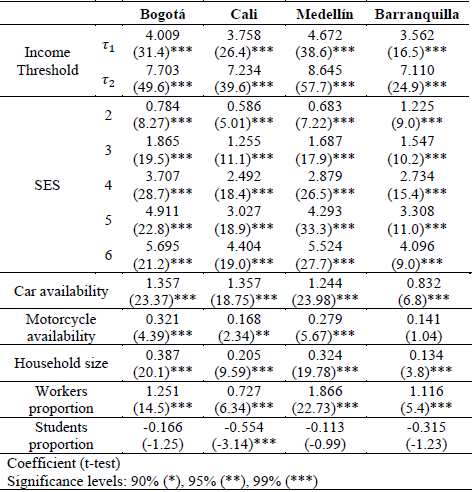 | | | Bogotá | Cali | Medellín | Barranquilla |
|---|---|---|---|---|---|
| Income Threshold | $\tau_1$ | 4.009 (31.4)*** | 3.758 (26.4)*** | 4.672 (38.6)*** | 3.562 (16.5)*** |
| | $\tau_2$ | 7.703 (49.6)*** | 7.234 (39.6)*** | 8.645 (57.7)*** | 7.110 (24.9)*** |
| SES | 2 | 0.784 (8.27)*** | 0.586 (5.01)*** | 0.683 (7.22)*** | 1.225 (9.0)*** |
| | 3 | 1.865 (19.5)*** | 1.255 (11.1)*** | 1.687 (17.9)*** | 1.547 (10.2)*** |
| | 4 | 3.707 (28.7)*** | 2.492 (18.4)*** | 2.879 (26.5)*** | 2.734 (15.4)*** |
| | 5 | 4.911 (22.8)*** | 3.027 (18.9)*** | 4.293 (33.3)*** | 3.308 (11.0)*** |
| | 6 | 5.695 (21.2)*** | 4.404 (19.0)*** | 5.524 (27.7)*** | 4.096 (9.0)*** |
| Car availability | | 1.357 (23.37)*** | 1.357 (18.75)*** | 1.244 (23.98)*** | 0.832 (6.8)*** |
| Motorcycle availability | | 0.321 (4.39)*** | 0.168 (2.34)** | 0.279 (5.67)*** | 0.141 (1.04) |
| Household size | | 0.387 (20.1)*** | 0.205 (9.59)*** | 0.324 (19.78)*** | 0.134 (3.8)*** |
| Workers proportion | | 1.251 (14.5)*** | 0.727 (6.34)*** | 1.866 (22.73)*** | 1.116 (5.4)*** |
| Students proportion | | -0.166 (-1.25) | -0.554 (-3.14)*** | -0.113 (-0.99) | -0.315 (-1.23) |

Coefficient (t-test)
Significance levels: 90% (*), 95% (**), 99% (***)